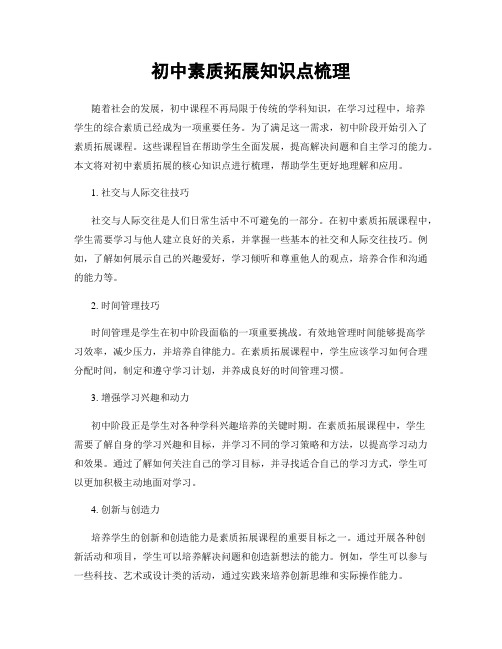 初中素质拓展知识点梳理

随着社会的发展，初中课程不再局限于传统的学科知识，在学习过程中，培养学生的综合素质已经成为一项重要任务。为了满足这一需求，初中阶段开始引入了素质拓展课程。这些课程旨在帮助学生全面发展，提高解决问题和自主学习的能力。本文将对初中素质拓展的核心知识点进行梳理，帮助学生更好地理解和应用。

1. 社交与人际交往技巧

社交与人际交往是人们日常生活中不可避免的一部分。在初中素质拓展课程中，学生需要学习与他人建立良好的关系，并掌握一些基本的社交和人际交往技巧。例如，了解如何展示自己的兴趣爱好，学习倾听和尊重他人的观点，培养合作和沟通的能力等。

2. 时间管理技巧

时间管理是学生在初中阶段面临的一项重要挑战。有效地管理时间能够提高学习效率，减少压力，并培养自律能力。在素质拓展课程中，学生应该学习如何合理分配时间，制定和遵守学习计划，并养成良好的时间管理习惯。

3. 增强学习兴趣和动力

初中阶段正是学生对各种学科兴趣培养的关键时期。在素质拓展课程中，学生需要了解自身的学习兴趣和目标，并学习不同的学习策略和方法，以提高学习动力和效果。通过了解如何关注自己的学习目标，并寻找适合自己的学习方式，学生可以更加积极主动地面对学习。

4. 创新与创造力

培养学生的创新和创造能力是素质拓展课程的重要目标之一。通过开展各种创新活动和项目，学生可以培养解决问题和创造新想法的能力。例如，学生可以参与一些科技、艺术或设计类的活动，通过实践来培养创新思维和实际操作能力。